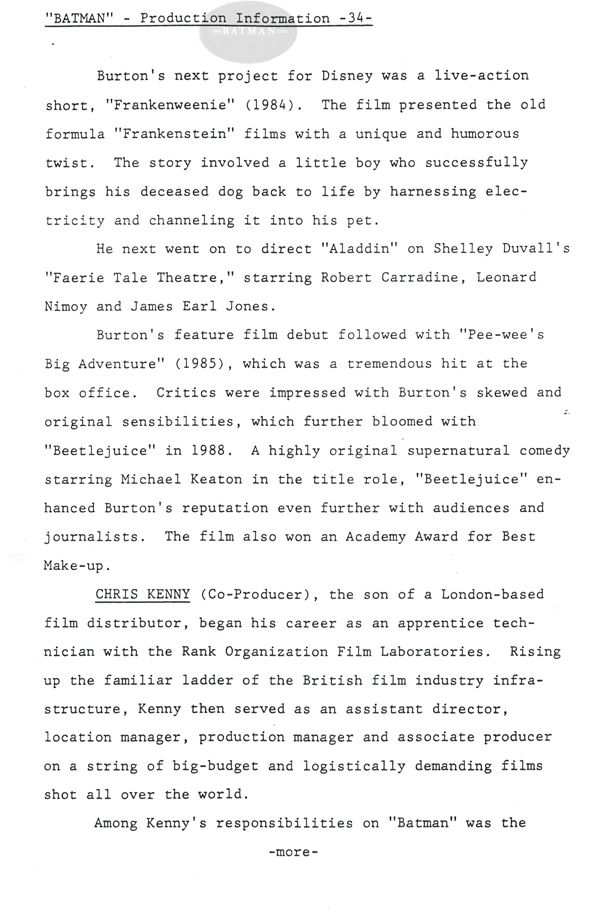 "BATMAN" - Production Information -34-

BATMAN

Burton's next project for Disney was a live-action short, "Frankenweenie" (1984). The film presented the old formula "Frankenstein" films with a unique and humorous twist. The story involved a little boy who successfully brings his deceased dog back to life by harnessing electricity and channeling it into his pet.

He next went on to direct "Aladdin" on Shelley Duvall's "Faerie Tale Theatre," starring Robert Carradine, Leonard Nimoy and James Earl Jones.

Burton's feature film debut followed with "Pee-wee's Big Adventure" (1985), which was a tremendous hit at the box office. Critics were impressed with Burton's skewed and original sensibilities, which further bloomed with "Beetlejuice" in 1988. A highly original supernatural comedy starring Michael Keaton in the title role, "Beetlejuice" enhanced Burton's reputation even further with audiences and journalists. The film also won an Academy Award for Best Make-up.

CHRIS KENNY (Co-Producer), the son of a London-based film distributor, began his career as an apprentice technician with the Rank Organization Film Laboratories. Rising up the familiar ladder of the British film industry infrastructure, Kenny then served as an assistant director, location manager, production manager and associate producer on a string of big-budget and logistically demanding films shot all over the world.

Among Kenny's responsibilities on "Batman" was the

-more-